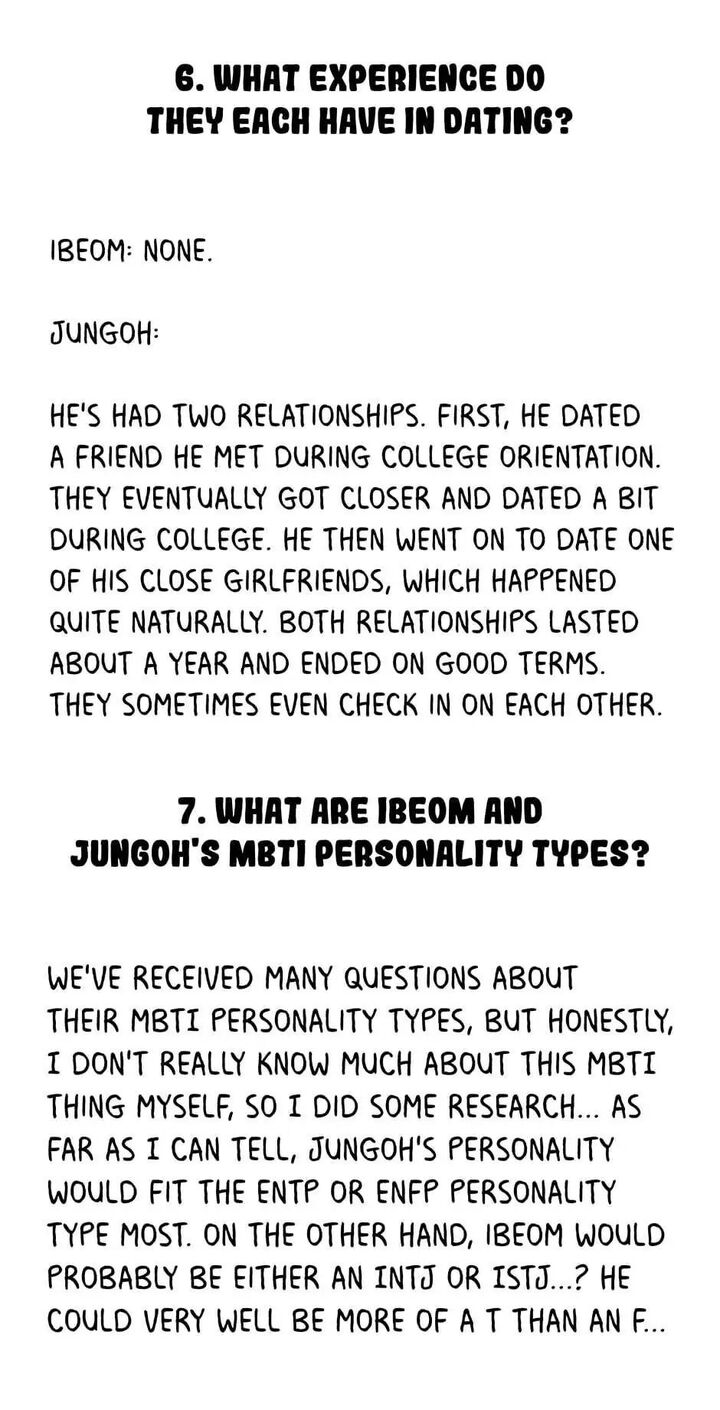 6. WHAT EXPERIENCE DO
THEY EACH HAVE IN DATING?

IBEOM: NONE.

JUNGOH:

HE'S HAD TWO RELATIONSHIPS. FIRST, HE DATED A FRIEND HE MET DURING COLLEGE ORIENTATION. THEY EVENTUALLY GOT CLOSER AND DATED A BIT DURING COLLEGE. HE THEN WENT ON TO DATE ONE OF HIS CLOSE GIRLFRIENDS, WHICH HAPPENED QUITE NATURALLY. BOTH RELATIONSHIPS LASTED ABOUT A YEAR AND ENDED ON GOOD TERMS. THEY SOMETIMES EVEN CHECK IN ON EACH OTHER.

7. WHAT ARE IBEOM AND
JUNGOH'S MBTI PERSONALITY TYPES?

WE'VE RECEIVED MANY QUESTIONS ABOUT THEIR MBTI PERSONALITY TYPES, BUT HONESTLY, I DON'T REALLY KNOW MUCH ABOUT THIS MBTI THING MYSELF, SO I DID SOME RESEARCH... AS FAR AS I CAN TELL, JUNGOH'S PERSONALITY WOULD FIT THE ENTP OR ENFP PERSONALITY TYPE MOST. ON THE OTHER HAND, IBEOM WOULD PROBABLY BE EITHER AN INTJ OR ISTJ...? HE COULD VERY WELL BE MORE OF A T THAN AN F...